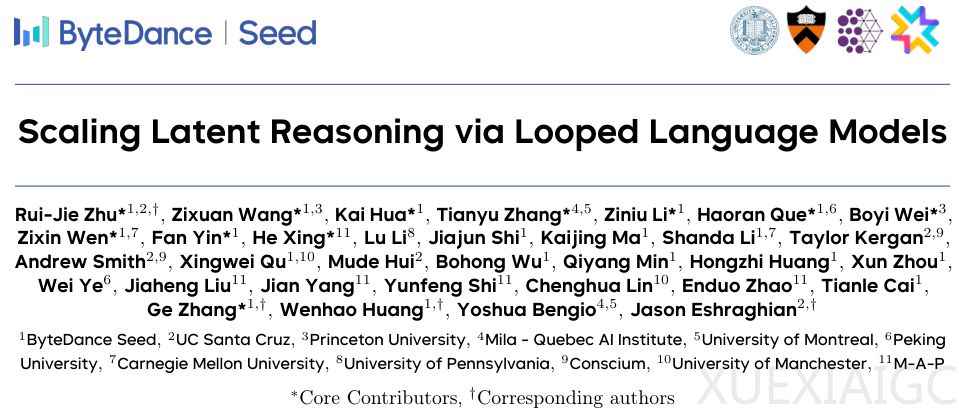 ByteDance | Seed

Scaling Latent Reasoning via Looped Language Models

Rui-Jie Zhu$^{*1,2,\dagger}$, Zixuan Wang$^{*1,3}$, Kai Hua$^{*1}$, Tianyu Zhang$^{*4,5}$, Ziniu Li$^{*1}$, Haoran Que$^{*1,6}$, Boyi Wei$^{*3}$, Zixin Wen$^{*1,7}$, Fan Yin$^{*1}$, He Xing$^{*11}$, Lu Li$^{8}$, Jiajun Shi$^{1}$, Kaijing Ma$^{1}$, Shanda Li$^{1,7}$, Taylor Kergan$^{2,9}$, Andrew Smith$^{2,9}$, Xingwei Qu$^{1,10}$, Mude Hui$^{2}$, Bohong Wu$^{1}$, Qiyang Min$^{1}$, Hongzhi Huang$^{1}$, Xun Zhou$^{1}$, Wei Ye$^{6}$, Jiaheng Liu$^{11}$, Jian Yang$^{11}$, Yunfeng Shi$^{11}$, Chenghua Lin$^{10}$, Enduo Zhao$^{11}$, Tianle Cai$^{1}$, Ge Zhang$^{*1,\dagger}$, Wenhao Huang$^{1,\dagger}$, Yoshua Bengio$^{4,5}$, Jason Eshraghian$^{2,\dagger}$

$^{1}$ByteDance Seed, $^{2}$UC Santa Cruz, $^{3}$Princeton University, $^{4}$Mila - Quebec AI Institute, $^{5}$University of Montreal, $^{6}$Peking University, $^{7}$Carnegie Mellon University, $^{8}$University of Pennsylvania, $^{9}$Conscium, $^{10}$University of Manchester, $^{11}$M-A-P

$^{*}$Core Contributors, $^{\dagger}$Corresponding authors

XUEXIAIGC